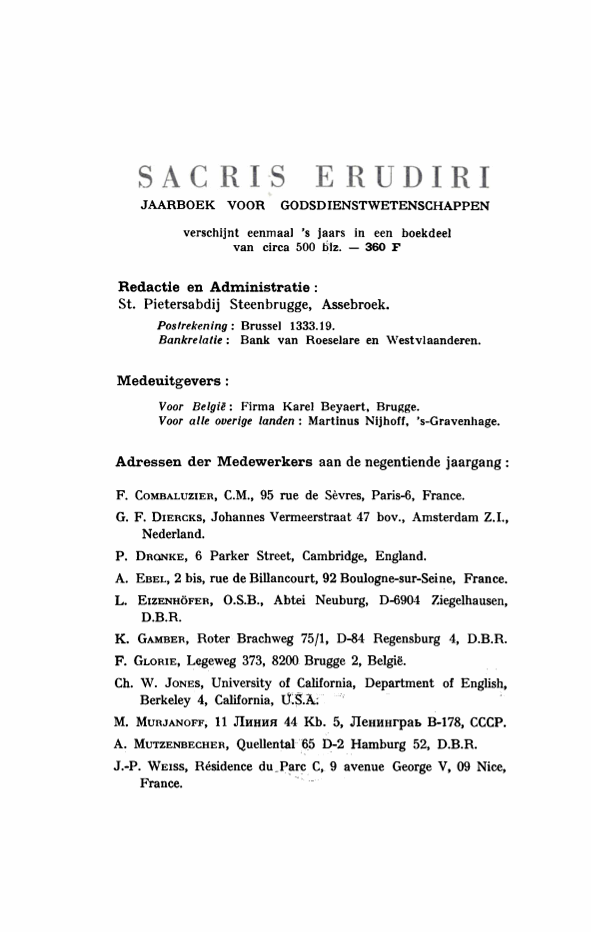 SACRIS ERUDIRI
JAARBOEK VOOR GODSDIENSTWETENSCHAPPEN

verschijnt eenmaal 's jaars in een boekdeel van circa 500 blz. — 360 F

Redactie en Administratie :
St. Pietersabdij Steenbrugge, Assebroek.

Postrekening : Brussel 1333.19.
Bankrelatie : Bank van Roeselare en Westvlaanderen.

Medeuitgevers :

Voor België : Firma Karel Beyaert, Brugge.
Voor alle overige landen : Martinus Nijhoff, 's-Gravenhage.

Adressen der Medewerkers aan de negentiende jaargang :

F. Combaluzier, C.M., 95 rue de Sèvres, Paris-6, France.

G. F. Diercks, Johannes Vermeerstraat 47 bov., Amsterdam Z.I., Nederland.

P. Dronke, 6 Parker Street, Cambridge, England.

A. Ebel, 2 bis, rue de Billancourt, 92 Boulogne-sur-Seine, France.

L. Eizenhöfer, O.S.B., Abtei Neuburg, D-6904 Ziegelhausen, D.B.R.

K. Gamber, Roter Brachweg 75/1, D-84 Regensburg 4, D.B.R.

F. Glorie, Legeweg 373, 8200 Brugge 2, België.

Ch. W. Jones, University of California, Department of English, Berkeley 4, California, U.S.A.

M. Murjanoff, 11 Линия 44 Kb. 5, Ленинграь B-178, CCCP.

A. Mutzenbecher, Quellental 65 D-2 Hamburg 52, D.B.R.

J.-P. Weiss, Résidence du Parc C, 9 avenue George V, 09 Nice, France.